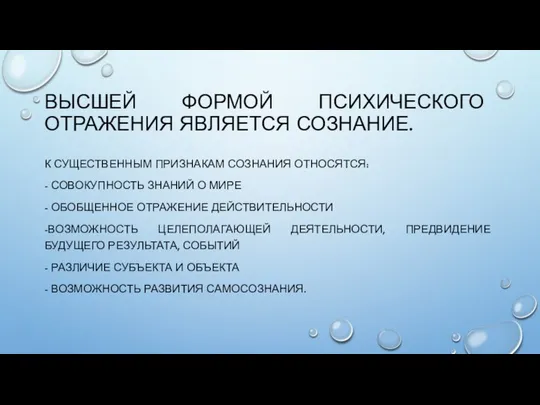 ВЫСШЕЙ ФОРМОЙ ПСИХИЧЕСКОГО ОТРАЖЕНИЯ ЯВЛЯЕТСЯ СОЗНАНИЕ.

К СУЩЕСТВЕННЫМ ПРИЗНАКАМ СОЗНАНИЯ ОТНОСЯТСЯ:

- СОВОКУПНОСТЬ ЗНАНИЙ О МИРЕ

- ОБОБЩЕННОЕ ОТРАЖЕНИЕ ДЕЙСТВИТЕЛЬНОСТИ

-ВОЗМОЖНОСТЬ ЦЕЛЕПОЛАГАЮЩЕЙ ДЕЯТЕЛЬНОСТИ, ПРЕДВИДЕНИЕ БУДУЩЕГО РЕЗУЛЬТАТА, СОБЫТИЙ

- РАЗЛИЧИЕ СУБЪЕКТА И ОБЪЕКТА

- ВОЗМОЖНОСТЬ РАЗВИТИЯ САМОСОЗНАНИЯ.